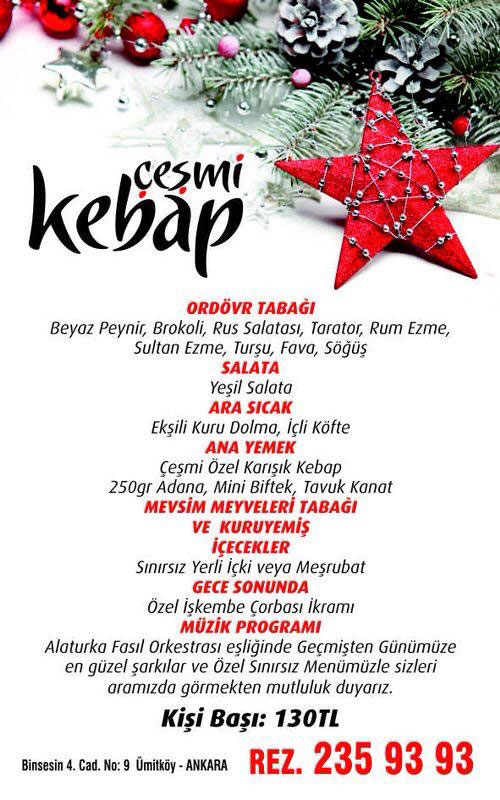 çeşmi
kebap

ORDÖVR TABAĞI
Beyaz Peynir, Brokoli, Rus Salatası, Tarator, Rum Ezme, Sultan Ezme, Turşu, Fava, Söğüş

SALATA
Yeşil Salata

ARA SICAK
Ekşili Kuru Dolma, İçli Köfte

ANA YEMEK
Çeşmi Özel Karışık Kebap
250gr Adana, Mini Biftek, Tavuk Kanat

MEVSİM MEYVELERİ TABAĞI
VE KURUYEMİŞ

İÇECEKLER
Sınırsız Yerli İçki veya Meşrubat

GECE SONUNDA
Özel İşkembe Çorbası İkramı

MÜZİK PROGRAMI
Alaturka Fasıl Orkestrası eşliğinde Geçmişten Günümüze en güzel şarkılar ve Özel Sınırsız Menümüzle sizleri aramızda görmekten mutluluk duyarız.

Kişi Başı: 130TL

Binsesin 4. Cad. No: 9 Ümitköy - ANKARA
REZ. 235 93 93